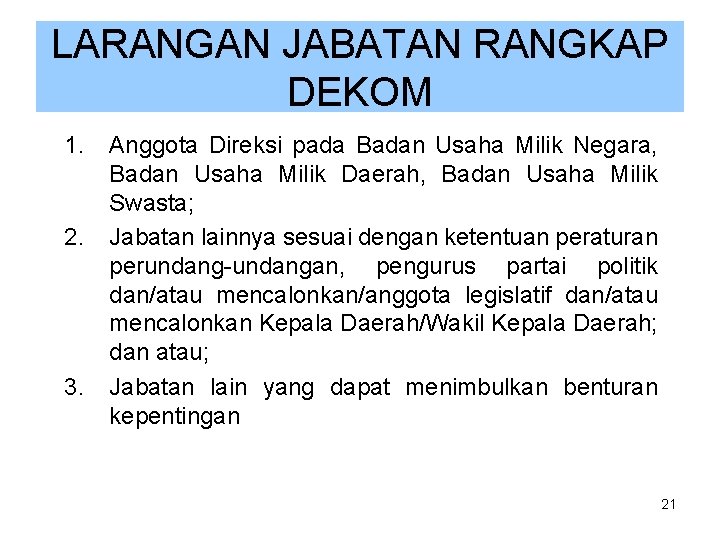 LARANGAN JABATAN RANGKAP DEKOM

1. Anggota Direksi pada Badan Usaha Milik Negara, Badan Usaha Milik Daerah, Badan Usaha Milik Swasta;

2. Jabatan lainnya sesuai dengan ketentuan peraturan perundang-undangan, pengurus partai politik dan/atau mencalonkan/anggota legislatif dan/atau mencalonkan Kepala Daerah/Wakil Kepala Daerah; dan atau;

3. Jabatan lain yang dapat menimbulkan benturan kepentingan

21